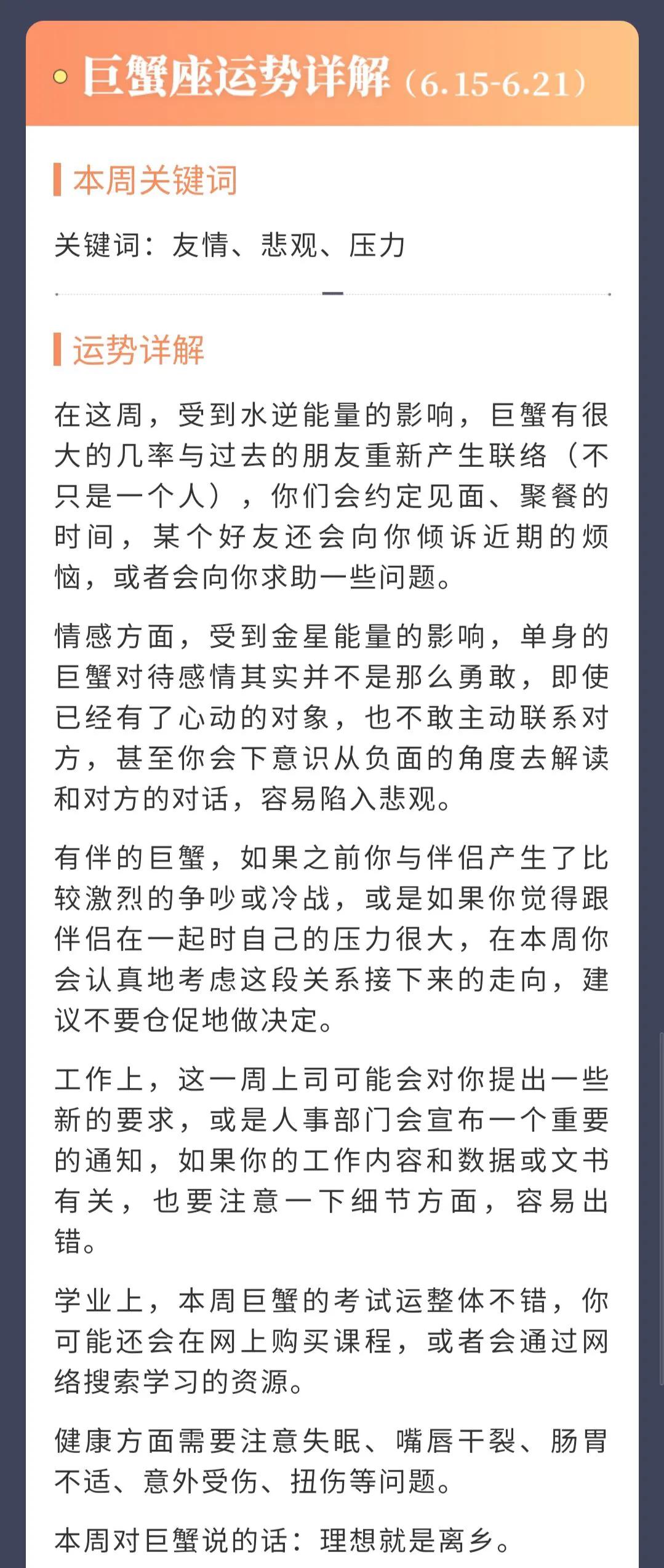 巨蟹座运势详解（6.15-6.21）

本周关键词

关键词：友情、悲观、压力

运势详解

在这周，受到水逆能量的影响，巨蟹有很大的几率与过去的朋友重新产生联络（不只是一个人），你们会约定见面、聚餐的时间，某个好友还会向你倾诉近期的烦恼，或者会向你求助一些问题。

情感方面，受到金星能量的影响，单身的巨蟹对待感情其实并不是那么勇敢，即使已经有了心动的对象，也不敢主动联系对方，甚至你会下意识从负面的角度去解读和对方的对话，容易陷入悲观。

有伴的巨蟹，如果之前你与伴侣产生了比较激烈的争吵或冷战，或是如果你觉得跟伴侣在一起时自己的压力很大，在本周你会认真地考虑这段关系接下来的走向，建议不要仓促地做决定。

工作上，这一周上司可能会对你提出一些新的要求，或是人事部门会宣布一个重要的通知，如果你的工作内容和数据或文书有关，也要注意一下细节方面，容易出错。

学业上，本周巨蟹的考试运整体不错，你可能还会在网上购买课程，或者会通过网络搜索学习的资源。

健康方面需要注意失眠、嘴唇干裂、肠胃不适、意外受伤、扭伤等问题。

本周对巨蟹说的话：理想就是离乡。